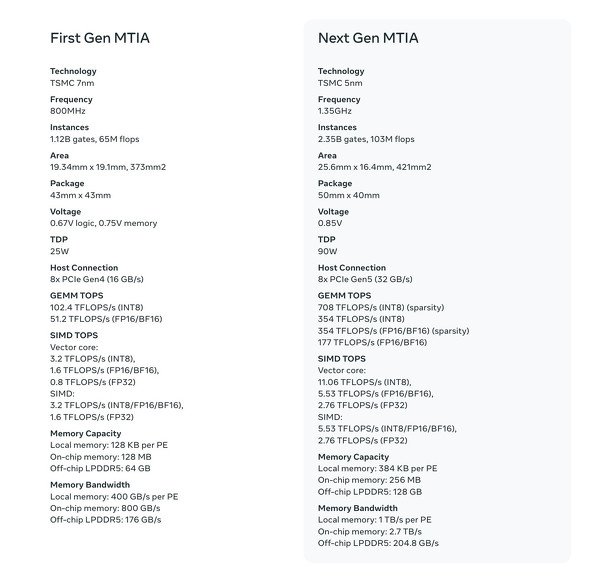 First Gen MTIA

Technology
TSMC 7nm

Frequency
800MHz

Instances
1.12B gates, 65M flops

Area
19.34mm x 19.1mm, 373mm2

Package
43mm x 43mm

Voltage
0.67V logic, 0.75V memory

TDP
25W

Host Connection
8x PCIe Gen4 (16 GB/s)

GEMM TOPS
102.4 TFLOPS/s (INT8)
51.2 TFLOPS/s (FP16/BF16)

SIMD TOPS
Vector core:
3.2 TFLOPS/s (INT8),
1.6 TFLOPS/s (FP16/BF16),
0.8 TFLOPS/s (FP32)
SIMD:
3.2 TFLOPS/s (INT8/FP16/BF16),
1.6 TFLOPS/s (FP32)

Memory Capacity
Local memory: 128 KB per PE
On-chip memory: 128 MB
Off-chip LPDDR5: 64 GB

Memory Bandwidth
Local memory: 400 GB/s per PE
On-chip memory: 800 GB/s
Off-chip LPDDR5: 176 GB/s

Next Gen MTIA

Technology
TSMC 5nm

Frequency
1.35GHz

Instances
2.35B gates, 103M flops

Area
25.6mm x 16.4mm, 421mm2

Package
50mm x 40mm

Voltage
0.85V

TDP
90W

Host Connection
8x PCIe Gen5 (32 GB/s)

GEMM TOPS
708 TFLOPS/s (INT8) (sparsity)
354 TFLOPS/s (INT8)
354 TFLOPS/s (FP16/BF16) (sparsity)
177 TFLOPS/s (FP16/BF16)

SIMD TOPS
Vector core:
11.06 TFLOPS/s (INT8),
5.53 TFLOPS/s (FP16/BF16),
2.76 TFLOPS/s (FP32)
SIMD:
5.53 TFLOPS/s (INT8/FP16/BF16),
2.76 TFLOPS/s (FP32)

Memory Capacity
Local memory: 384 KB per PE
On-chip memory: 256 MB
Off-chip LPDDR5: 128 GB

Memory Bandwidth
Local memory: 1 TB/s per PE
On-chip memory: 2.7 TB/s
Off-chip LPDDR5: 204.8 GB/s